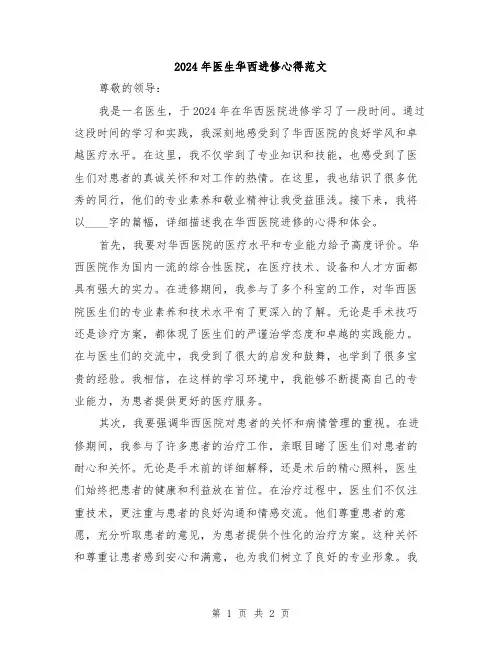 2024年医生华西进修心得范文

尊敬的领导：

我是一名医生，于2024年在华西医院进修学习了一段时间。通过这段时间的学习和实践，我深刻地感受到了华西医院的良好学风和卓越医疗水平。在这里，我不仅学到了专业知识和技能，也感受到了医生们对患者的真诚关怀和对工作的热情。在这里，我也结识了很多优秀的同行，他们的专业素养和敬业精神让我受益匪浅。接下来，我将以____字的篇幅，详细描述我在华西医院进修的心得和体会。

首先，我要对华西医院的医疗水平和专业能力给予高度评价。华西医院作为国内一流的综合性医院，在医疗技术、设备和人才方面都具有强大的实力。在进修期间，我参与了多个科室的工作，对华西医院医生们的专业素养和技术水平有了更深入的了解。无论是手术技巧还是诊疗方案，都体现了医生们的严谨治学态度和卓越的实践能力。在与医生们的交流中，我受到了很大的启发和鼓舞，也学到了很多宝贵的经验。我相信，在这样的学习环境中，我能够不断提高自己的专业能力，为患者提供更好的医疗服务。

其次，我要强调华西医院对患者的关怀和病情管理的重视。在进修期间，我参与了许多患者的治疗工作，亲眼目睹了医生们对患者的耐心和关怀。无论是手术前的详细解释，还是术后的精心照料，医生们始终把患者的健康和利益放在首位。在治疗过程中，医生们不仅注重技术，更注重与患者的良好沟通和情感交流。他们尊重患者的意愿，充分听取患者的意见，为患者提供个性化的治疗方案。这种关怀和尊重让患者感到安心和满意，也为我们树立了良好的专业形象。我

第 1 页 共 2 页